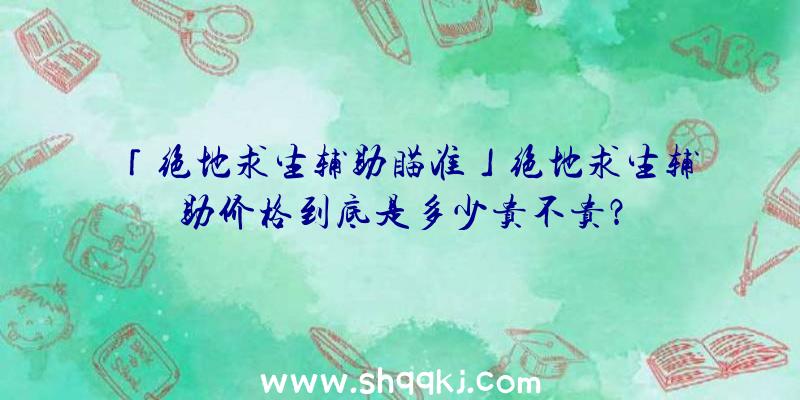 「绝地求生辅助瞄准」绝地求生辅助价格到底是多少贵不贵?

ABC

www.shqqkj.com